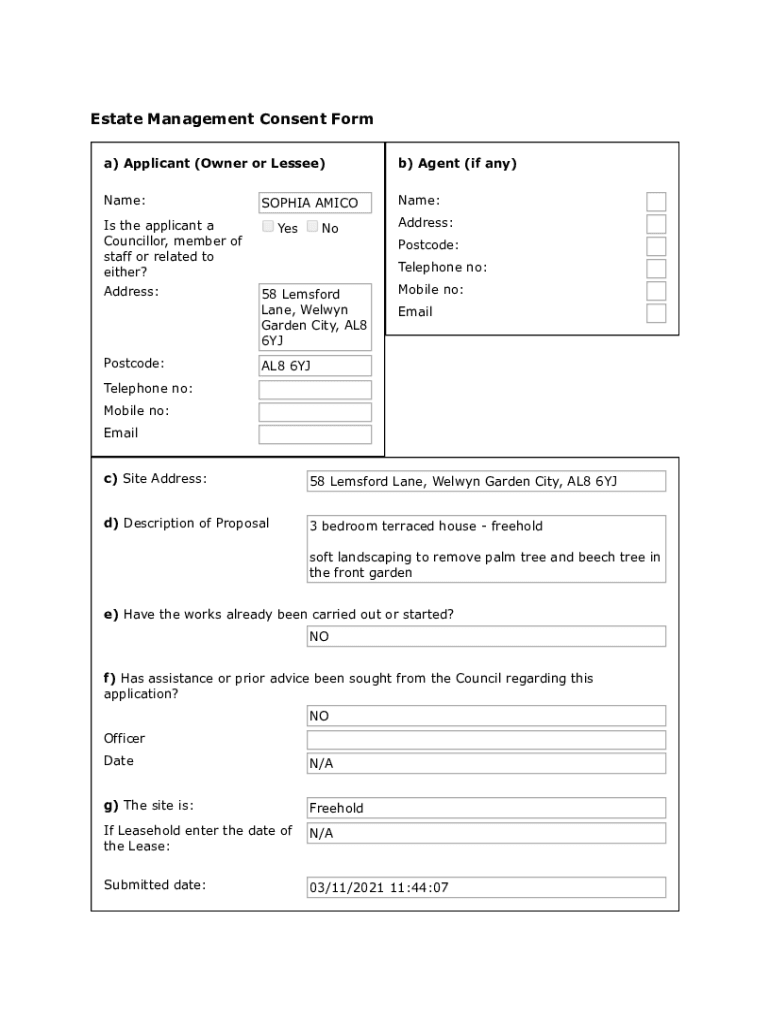 Estate Management Consent Form

a) Applicant (Owner or Lessee)

Name: SOPHIA AMICO

Is the applicant a Councillor, member of staff or related to either? Yes No

Address: 58 Lemsford Lane, Welwyn Garden City, AL8 6YJ

Postcode: AL8 6YJ

Telephone no:

Mobile no:

Email

b) Agent (if any)

Name:

Address:

Postcode:

Telephone no:

Mobile no:

Email

c) Site Address: 58 Lemsford Lane, Welwyn Garden City, AL8 6YJ

d) Description of Proposal 3 bedroom terraced house - freehold

soft landscaping to remove palm tree and beech tree in the front garden

e) Have the works already been carried out or started?

NO

f) Has assistance or prior advice been sought from the Council regarding this application?

NO

Officer

Date N/A

g) The site is: Freehold

If Leasehold enter the date of the Lease: N/A

Submitted date: 03/11/2021 11:44:07